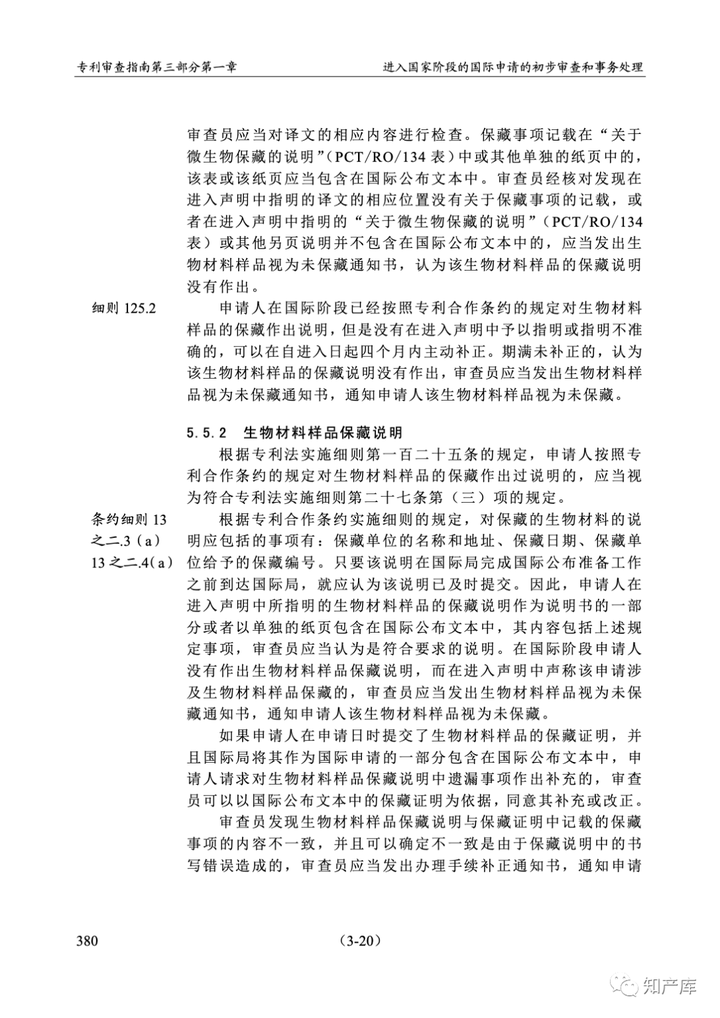 专利审查指南第三部分第一章

进入国家阶段的国际申请的初步审查和事务处理

审查员应当对译文的相应内容进行检查。保藏事项记载在“关于微生物保藏的说明”（PCT/RO/134 表）中或其他单独的纸页中的，该表或该纸页应当包含在国际公布文本中。审查员经核对发现在进入声明中指明的译文的相应位置没有关于保藏事项的记载，或者在进入声明中指明的“关于微生物保藏的说明”（PCT/RO/134 表）或其他另页说明并不包含在国际公布文本中的，应当发出生物材料样品视为未保藏通知书，认为该生物材料样品的保藏说明没有作出。

细则 125.2

申请人在国际阶段已经按照专利合作条约的规定对生物材料样品的保藏作出说明，但是没有在进入声明中予以指明或指明不准确的，可以在自进入日起四个月内主动补正。期满未补正的，认为该生物材料样品的保藏说明没有作出，审查员应当发出生物材料样品视为未保藏通知书，通知申请人该生物材料样品视为未保藏。

5.5.2 生物材料样品保藏说明

根据专利法实施细则第一百二十五条的规定，申请人按照专利合作条约的规定对生物材料样品的保藏作出过说明的，应当视为符合专利法实施细则第二十七条第（三）项的规定。

条约细则 13 之二.3（a）
13 之二.4（a）

根据专利合作条约实施细则的规定，对保藏的生物材料的说明应包括的事项有：保藏单位的名称和地址、保藏日期、保藏单位给予的保藏编号。只要该说明在国际局完成国际公布准备工作之前到达国际局，就应认为该说明已及时提交。因此，申请人在进入声明中所指明的生物材料样品的保藏说明作为说明书的一部分或者以单独的纸页包含在国际公布文本中，其内容包括上述规定事项，审查员应当认为是符合要求的说明。在国际阶段申请人没有作出生物材料样品保藏说明，而在进入声明中声称该申请涉及生物材料样品保藏的，审查员应当发出生物材料样品视为未保藏通知书，通知申请人该生物材料样品视为未保藏。

如果申请人在申请日时提交了生物材料样品的保藏证明，并且国际局将其作为国际申请的一部分包含在国际公布文本中，申请人请求对生物材料样品保藏说明中遗漏事项作出补充的，审查员可以以国际公布文本中的保藏证明为依据，同意其补充或改正。

审查员发现生物材料样品保藏说明与保藏证明中记载的保藏事项的内容不一致，并且可以确定不一致是由于保藏说明中的书写错误造成的，审查员应当发出办理手续补正通知书，通知申请

380

（3-20）

知产库